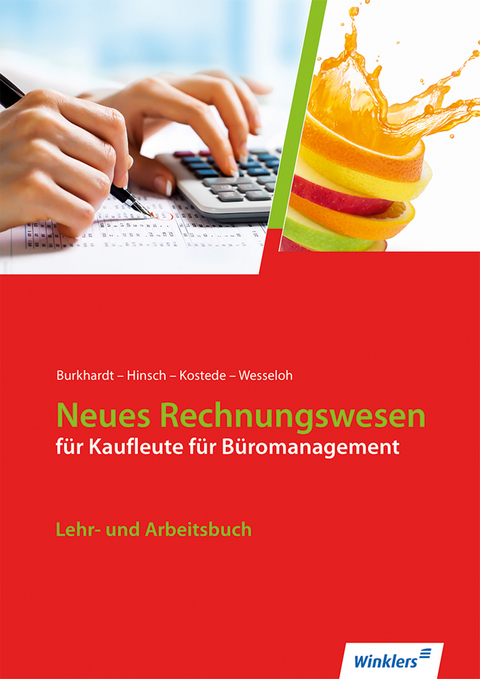 Burkhardt – Hinsch – Kostede – Wesseloh

Neues Rechnungswesen
für Kaufleute für Büromanagement

Lehr- und Arbeitsbuch

Winklers